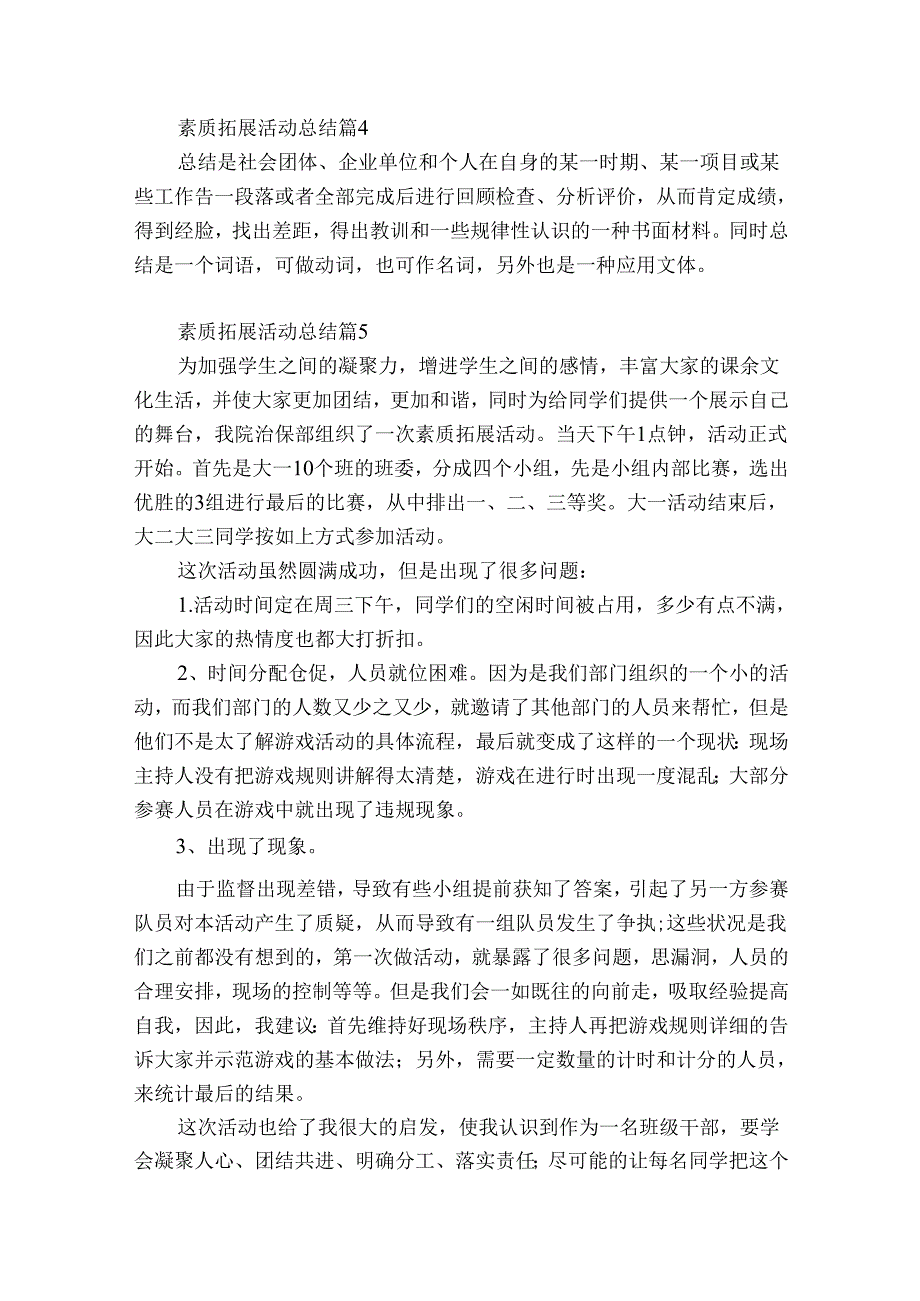 素质拓展活动总结篇4

总结是社会团体、企业单位和个人在自身的某一时期、某一项目或某些工作告一段落或者全部完成后进行回顾检查、分析评价，从而肯定成绩，得到经验，找出差距，得出教训和一些规律性认识的一种书面材料。同时总结是一个词语，可做动词，也可作名词，另外也是一种应用文体。

素质拓展活动总结篇5

为加强学生之间的凝聚力，增进学生之间的感情，丰富大家的课余文化生活，并使大家更加团结，更加和谐，同时为给同学们提供一个展示自己的舞台，我院治保部组织了一次素质拓展活动。当天下午1点钟，活动正式开始。首先是大一10个班的班委，分成四个小组，先是小组内部比赛，选出优胜的3组进行最后的比赛，从中排出一、二、三等奖。大一活动结束后，大二大三同学按如上方式参加活动。

这次活动虽然圆满成功，但是出现了很多问题：

1.活动时间定在周三下午，同学们的空闲时间被占用，多少有点不满，因此大家的热情度也都大打折扣。

2、时间分配仓促，人员就位困难。因为是我们部门组织的一个小的活动，而我们部门的人数又少之又少，就邀请了其他部门的人员来帮忙，但是他们不是太了解游戏活动的具体流程，最后就变成了这样的一个现状：现场主持人没有把游戏规则讲解得太清楚，游戏在进行时出现一度混乱；大部分参赛人员在游戏中就出现了违规现象。

3、出现了现象。

由于监督出现差错，导致有些小组提前获知了答案，引起了另一方参赛队员对本活动产生了质疑，从而导致有一组队员发生了争执；这些状况是我们之前都没有想到的，第一次做活动，就暴露了很多问题，思漏洞，人员的合理安排，现场的控制等等。但是我们会一如既往的向前走，吸取经验提高自我，因此，我建议：首先维持好现场秩序，主持人再把游戏规则详细的告诉大家并示范游戏的基本做法；另外，需要一定数量的计时和计分的人员，来统计最后的结果。

这次活动也给了我很大的启发，使我认识到作为一名班级干部，要学会凝聚人心、团结共进、明确分工、落实责任；尽可能的让每名同学把这个